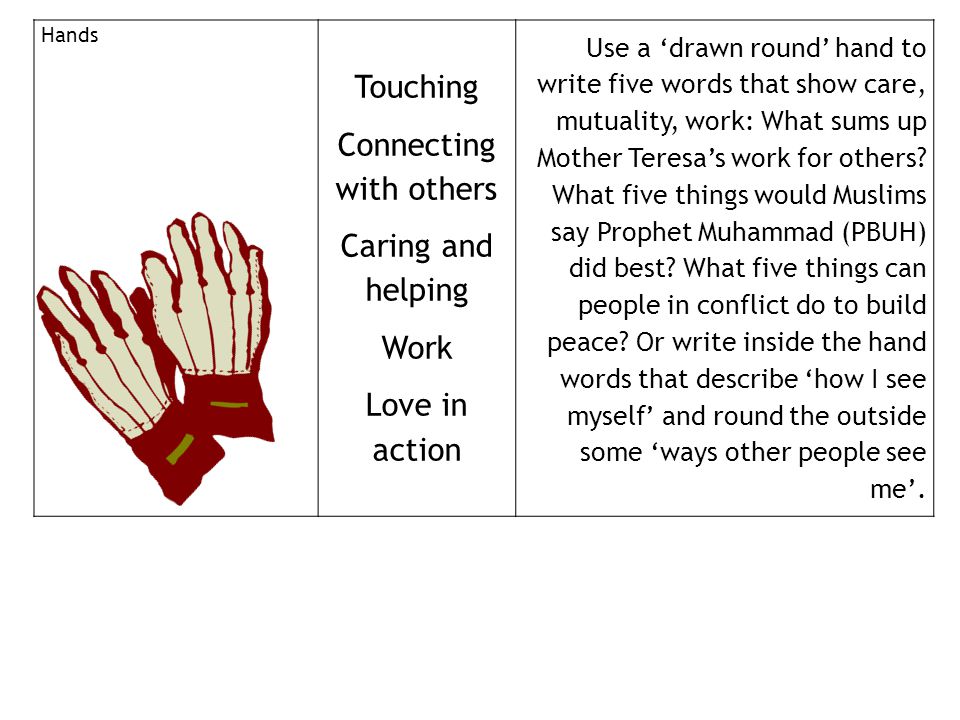 | Hands | Touching<br>Connecting with others<br>Caring and helping<br>Work<br>Love in action | Use a ‘drawn round’ hand to write five words that show care, mutuality, work: What sums up Mother Teresa’s work for others? What five things would Muslims say Prophet Muhammad (PBUH) did best? What five things can people in conflict do to build peace? Or write inside the hand words that describe ‘how I see myself’ and round the outside some ‘ways other people see me’. |
|---|---|---|